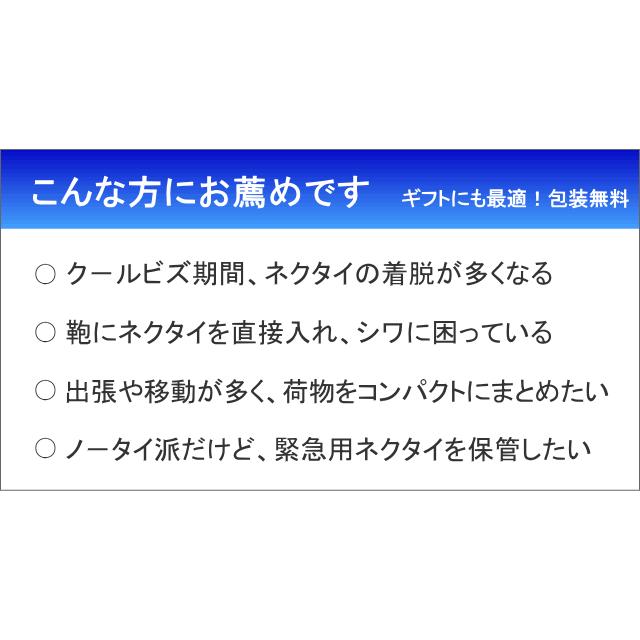 こんな方にお薦めです　ギフトにも最適！包装無料

○ クールビズ期間、ネクタイの着脱が多くなる

○ 鞄にネクタイを直接入れ、シワに困っている

○ 出張や移動が多く、荷物をコンパクトにまとめたい

○ ノータイ派だけど、緊急用ネクタイを保管したい